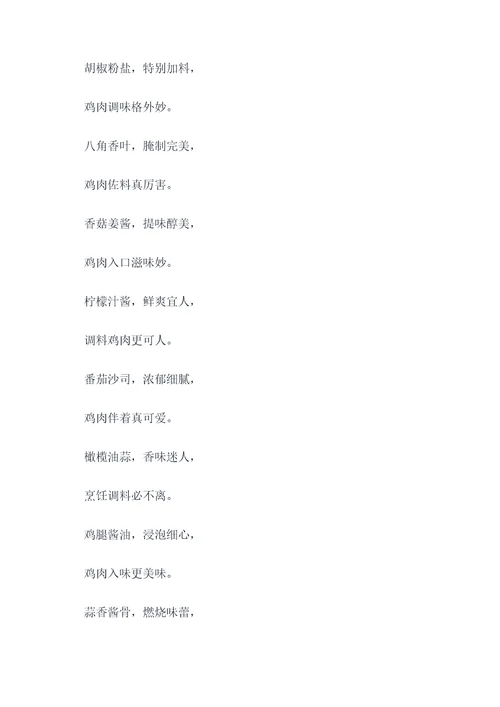 胡椒粉盐，特别加料，

鸡肉调味格外妙。

八角香叶，腌制完美，

鸡肉佐料真厉害。

香菇姜酱，提味醇美，

鸡肉入口滋味妙。

柠檬汁酱，鲜爽宜人，

调料鸡肉更可人。

番茄沙司，浓郁细腻，

鸡肉伴着真可爱。

橄榄油蒜，香味迷人，

烹饪调料必不离。

鸡腿酱油，浸泡细心，

鸡肉入味更美味。

蒜香酱骨，燃烧味蕾，